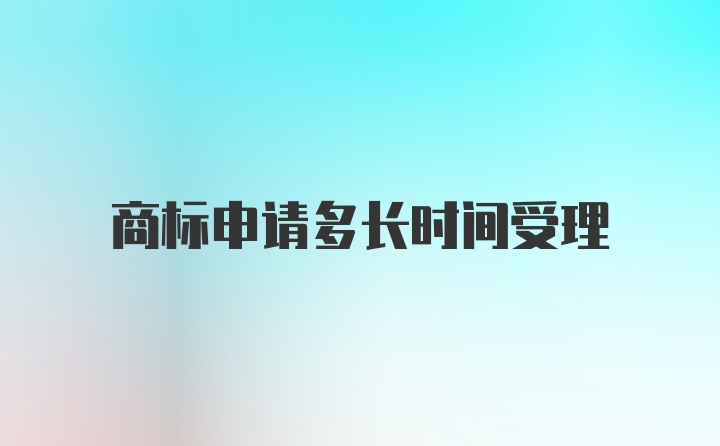 商标申请多长时间受理